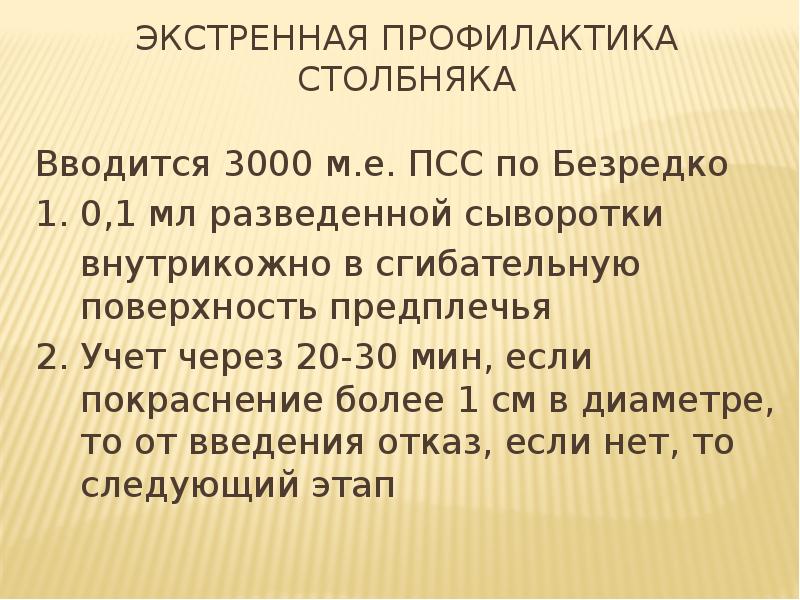 ЭКСТРЕННАЯ ПРОФИЛАКТИКА СТОЛБНЯКА

Вводится 3000 м.е. ПСС по Безредко

1. 0,1 мл разведенной сыворотки внутрикожно в сгибательную поверхность предплечья

2. Учет через 20-30 мин, если покраснение более 1 см в диаметре, то от введения отказ, если нет, то следующий этап